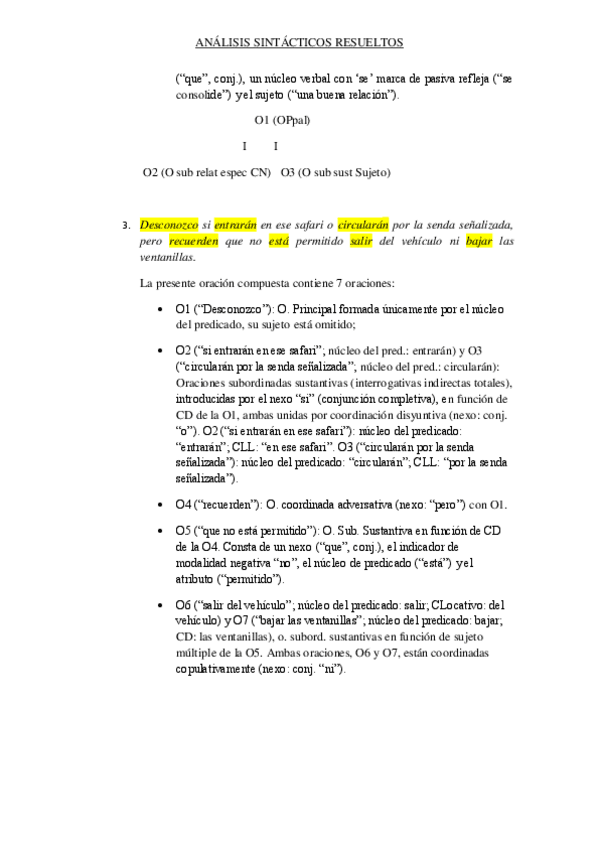 ANÁLISIS SINTÁCTICOS RESUELTOS

(“que”, conj.), un núcleo verbal con ‘se’ marca de pasiva refleja (“se consolide”) y el sujeto (“una buena relación”).

O1 (OPpal)

I I

O2 (O sub relat espec CN) O3 (O sub sust Sujeto)

3. Desconozco si entrarán en ese safari o circularán por la senda señalizada, pero recuerden que no está permitido salir del vehículo ni bajar las ventanillas.

La presente oración compuesta contiene 7 oraciones:

• O1 (“Desconozco”): O. Principal formada únicamente por el núcleo del predicado, su sujeto está omitido;

• O2 (“si entrarán en ese safari”; núcleo del pred.: entrarán) y O3 (“circularán por la senda señalizada”; núcleo del pred.: circularán): Oraciones subordinadas sustantivas (interrogativas indirectas totales), introducidas por el nexo “si” (conjunción completiva), en función de CD de la O1, ambas unidas por coordinación disyuntiva (nexo: conj. “o”). O2 (“si entrarán en ese safari”): núcleo del predicado: “entrarán”; CLL: “en ese safari”. O3 (“circularán por la senda señalizada”): núcleo del predicado: “circularán”; CLL: “por la senda señalizada”).

• O4 (“recuerden”): O. coordinada adversativa (nexo: “pero”) con O1.

• O5 (“que no está permitido”): O. Sub. Sustantiva en función de CD de la O4. Consta de un nexo (“que”, conj.), el indicador de modalidad negativa “no”, el núcleo de predicado (“está”) y el atributo (“permitido”).

• O6 (“salir del vehículo”; núcleo del predicado: salir; CLocativo: del vehículo) y O7 (“bajar las ventanillas”; núcleo del predicado: bajar; CD: las ventanillas), o. subord. sustantivas en función de sujeto múltiple de la O5. Ambas oraciones, O6 y O7, están coordinadas copulativamente (nexo: conj. “ni”).